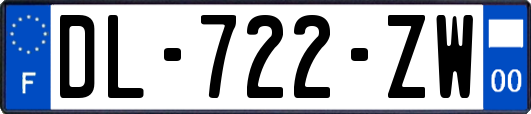 F
DL-722-ZW
00